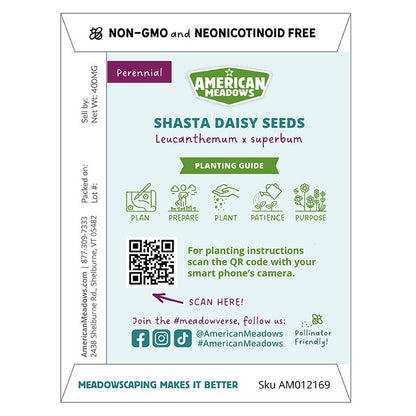 NON-GMO and NEONICOTINOID FREE

Sell by:
Net Wt: 400MG

Packed on:
Lot #:

AmericanMeadows.com | 877-309-7333
2438 Shelburne Rd., Shelburne, VT 05482

Perennial

AMERICAN MEADOWS

SHASTA DAISY SEEDS
Leucanthemum x superbum

PLANTING GUIDE

PLAN PREPARE PLANT PATIENCE PURPOSE

For planting instructions scan the QR code with your smart phone's camera.

SCAN HERE!

Join the #meadowverse, follow us:
@AmericanMeadows
#AmericanMeadows

Pollinator Friendly!

MEADOWSCAPING MAKES IT BETTER

Sku AM012169